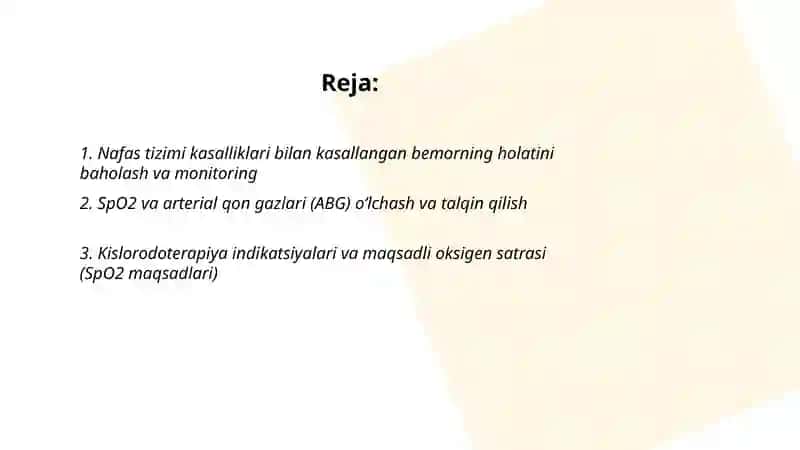 Reja:

1. Nafas tizimi kasalliklari bilan kasallangan bemorning holatini baholash va monitoring

2. SpO2 va arterial qon gazlari (ABG) o'lchash va talqin qilish

3. Kislorodoterapiya indikatsiyalari va maqsadli oksigen satrasi (SpO2 maqsadlari)